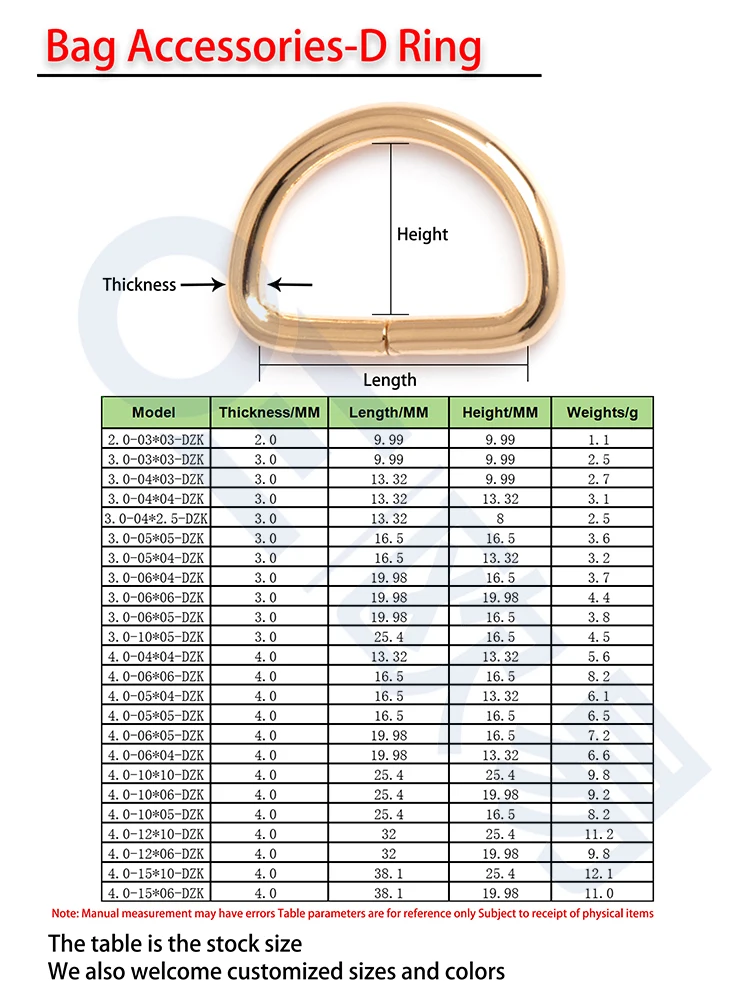 Bag Accessories-D Ring

Height

Thickness

Length

| Model | Thickness/MM | Length/MM | Height/MM | Weights/g |
|---|---|---|---|---|
| 2.0-03*03-DZK | 2.0 | 9.99 | 9.99 | 1.1 |
| 3.0-03*03-DZK | 3.0 | 9.99 | 9.99 | 2.5 |
| 3.0-04*03-DZK | 3.0 | 13.32 | 9.99 | 2.7 |
| 3.0-04*04-DZK | 3.0 | 13.32 | 13.32 | 3.1 |
| 3.0-04*2.5-DZK | 3.0 | 13.32 | 8 | 2.5 |
| 3.0-05*05-DZK | 3.0 | 16.5 | 16.5 | 3.6 |
| 3.0-05*04-DZK | 3.0 | 16.5 | 13.32 | 3.2 |
| 3.0-06*04-DZK | 3.0 | 19.98 | 16.5 | 3.7 |
| 3.0-06*06-DZK | 3.0 | 19.98 | 19.98 | 4.4 |
| 3.0-06*05-DZK | 3.0 | 19.98 | 16.5 | 3.8 |
| 3.0-10*05-DZK | 3.0 | 25.4 | 16.5 | 4.5 |
| 4.0-04*04-DZK | 4.0 | 13.32 | 13.32 | 5.6 |
| 4.0-06*06-DZK | 4.0 | 16.5 | 16.5 | 8.2 |
| 4.0-05*04-DZK | 4.0 | 16.5 | 13.32 | 6.1 |
| 4.0-05*05-DZK | 4.0 | 16.5 | 16.5 | 6.5 |
| 4.0-06*05-DZK | 4.0 | 19.98 | 16.5 | 7.2 |
| 4.0-06*04-DZK | 4.0 | 19.98 | 13.32 | 6.6 |
| 4.0-10*10-DZK | 4.0 | 25.4 | 25.4 | 9.8 |
| 4.0-10*06-DZK | 4.0 | 25.4 | 19.98 | 9.2 |
| 4.0-10*05-DZK | 4.0 | 25.4 | 16.5 | 8.2 |
| 4.0-12*10-DZK | 4.0 | 32 | 25.4 | 11.2 |
| 4.0-12*06-DZK | 4.0 | 32 | 19.98 | 9.8 |
| 4.0-15*10-DZK | 4.0 | 38.1 | 25.4 | 12.1 |
| 4.0-15*06-DZK | 4.0 | 38.1 | 19.98 | 11.0 |

Note: Manual measurement may have errors Table parameters are for reference only Subject to receipt of physical items

The table is the stock size
We also welcome customized sizes and colors